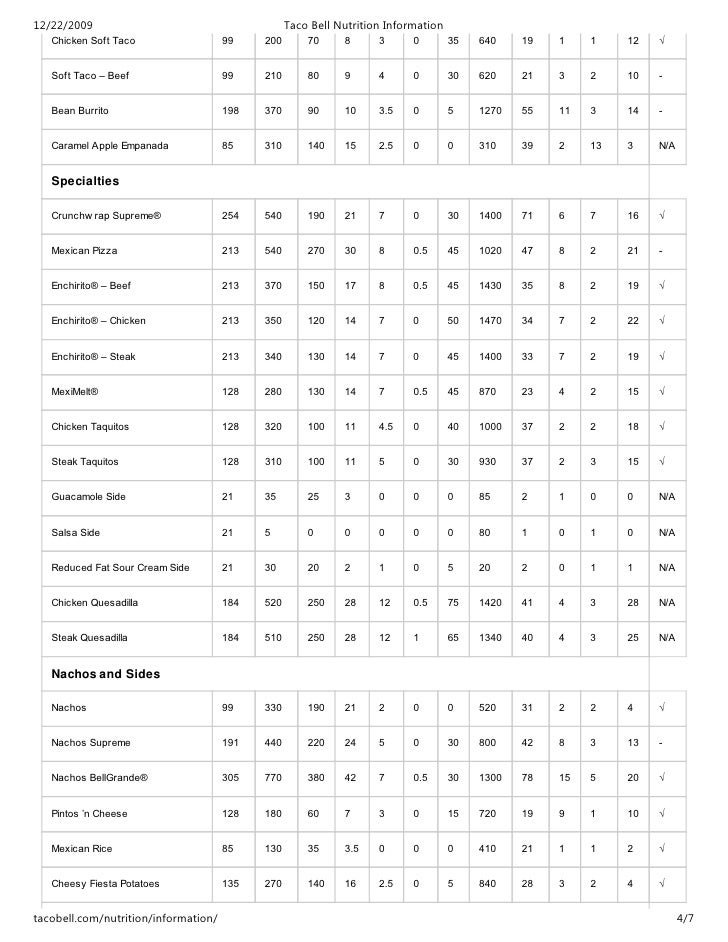 12/22/2009 Taco Bell Nutrition Information

| | | | | | | | | | | | | | |
|---|---|---|---|---|---|---|---|---|---|---|---|---|---|
| Chicken Soft Taco | 99 | 200 | 70 | 8 | 3 | 0 | 35 | 640 | 19 | 1 | 1 | 12 | √ |
| Soft Taco – Beef | 99 | 210 | 80 | 9 | 4 | 0 | 30 | 620 | 21 | 3 | 2 | 10 | - |
| Bean Burrito | 198 | 370 | 90 | 10 | 3.5 | 0 | 5 | 1270 | 55 | 11 | 3 | 14 | - |
| Caramel Apple Empanada | 85 | 310 | 140 | 15 | 2.5 | 0 | 0 | 310 | 39 | 2 | 13 | 3 | N/A |
| **Specialties** | | | | | | | | | | | | | |
| Crunchw rap Supreme® | 254 | 540 | 190 | 21 | 7 | 0 | 30 | 1400 | 71 | 6 | 7 | 16 | √ |
| Mexican Pizza | 213 | 540 | 270 | 30 | 8 | 0.5 | 45 | 1020 | 47 | 8 | 2 | 21 | - |
| Enchirito® – Beef | 213 | 370 | 150 | 17 | 8 | 0.5 | 45 | 1430 | 35 | 8 | 2 | 19 | √ |
| Enchirito® – Chicken | 213 | 350 | 120 | 14 | 7 | 0 | 50 | 1470 | 34 | 7 | 2 | 22 | √ |
| Enchirito® – Steak | 213 | 340 | 130 | 14 | 7 | 0 | 45 | 1400 | 33 | 7 | 2 | 19 | √ |
| MexiMelt® | 128 | 280 | 130 | 14 | 7 | 0.5 | 45 | 870 | 23 | 4 | 2 | 15 | √ |
| Chicken Taquitos | 128 | 320 | 100 | 11 | 4.5 | 0 | 40 | 1000 | 37 | 2 | 2 | 18 | √ |
| Steak Taquitos | 128 | 310 | 100 | 11 | 5 | 0 | 30 | 930 | 37 | 2 | 3 | 15 | √ |
| Guacamole Side | 21 | 35 | 25 | 3 | 0 | 0 | 0 | 85 | 2 | 1 | 0 | 0 | N/A |
| Salsa Side | 21 | 5 | 0 | 0 | 0 | 0 | 0 | 80 | 1 | 0 | 1 | 0 | N/A |
| Reduced Fat Sour Cream Side | 21 | 30 | 20 | 2 | 1 | 0 | 5 | 20 | 2 | 0 | 1 | 1 | N/A |
| Chicken Quesadilla | 184 | 520 | 250 | 28 | 12 | 0.5 | 75 | 1420 | 41 | 4 | 3 | 28 | N/A |
| Steak Quesadilla | 184 | 510 | 250 | 28 | 12 | 1 | 65 | 1340 | 40 | 4 | 3 | 25 | N/A |
| **Nachos and Sides** | | | | | | | | | | | | | |
| Nachos | 99 | 330 | 190 | 21 | 2 | 0 | 0 | 520 | 31 | 2 | 2 | 4 | √ |
| Nachos Supreme | 191 | 440 | 220 | 24 | 5 | 0 | 30 | 800 | 42 | 8 | 3 | 13 | - |
| Nachos BellGrande® | 305 | 770 | 380 | 42 | 7 | 0.5 | 30 | 1300 | 78 | 15 | 5 | 20 | √ |
| Pintos 'n Cheese | 128 | 180 | 60 | 7 | 3 | 0 | 15 | 720 | 19 | 9 | 1 | 10 | √ |
| Mexican Rice | 85 | 130 | 35 | 3.5 | 0 | 0 | 0 | 410 | 21 | 1 | 1 | 2 | √ |
| Cheesy Fiesta Potatoes | 135 | 270 | 140 | 16 | 2.5 | 0 | 5 | 840 | 28 | 3 | 2 | 4 | √ |

tacobell.com/nutrition/information/ 4/7